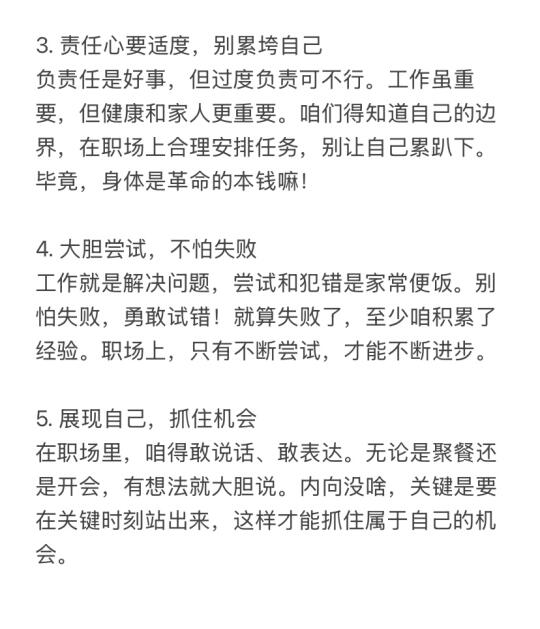 3. 责任心要适度，别累垮自己
负责任是好事，但过度负责可不行。工作虽重要，但健康和家人更重要。咱们得知道自己的边界，在职场上合理安排任务，别让自己累趴下。毕竟，身体是革命的本钱嘛！

4. 大胆尝试，不怕失败
工作就是解决问题，尝试和犯错是家常便饭。别怕失败，勇敢试错！就算失败了，至少咱积累了经验。职场上，只有不断尝试，才能不断进步。

5. 展现自己，抓住机会
在职场里，咱得敢说话、敢表达。无论是聚餐还是开会，有想法就大胆说。内向没啥，关键是要在关键时刻站出来，这样才能抓住属于自己的机会。